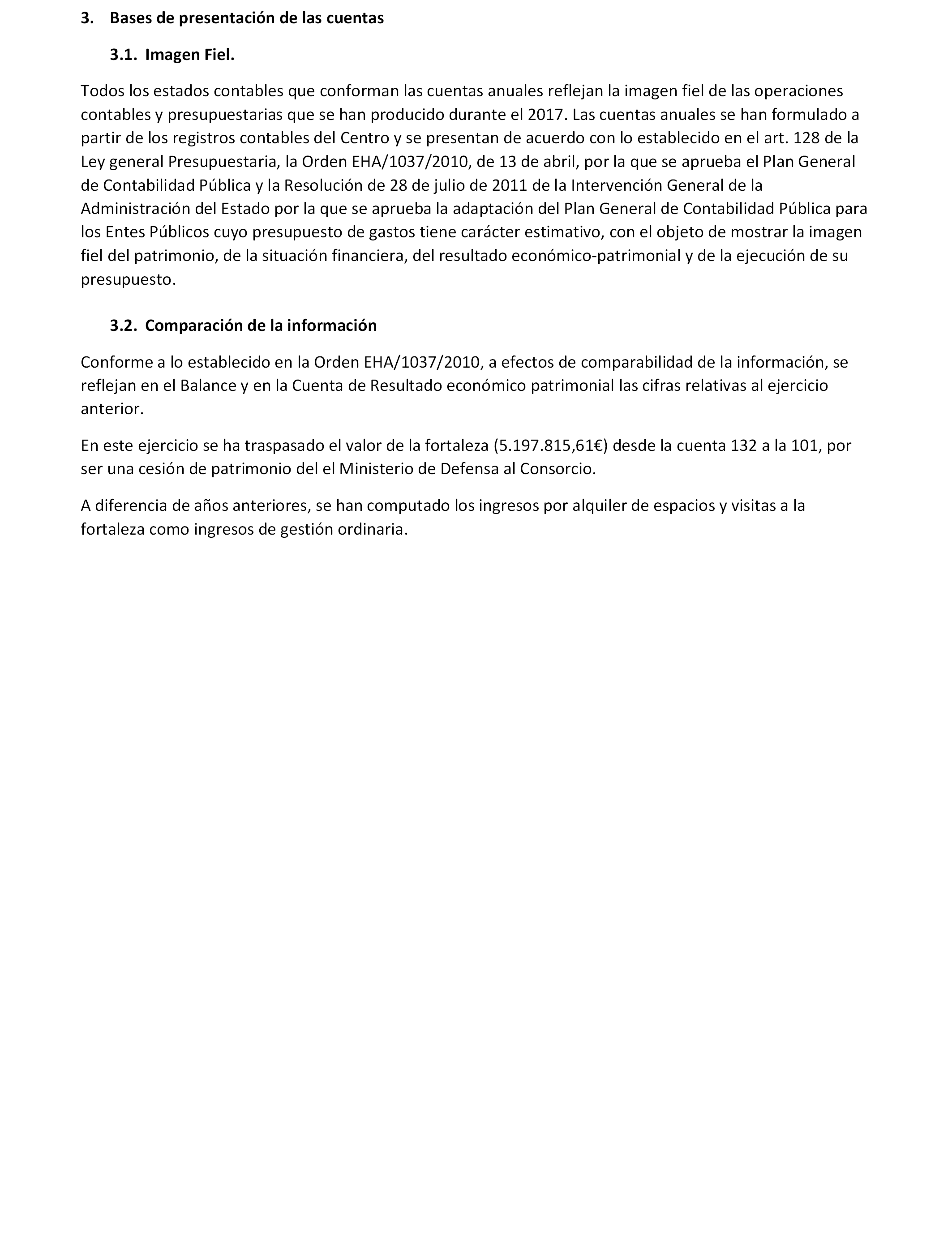 3. Bases de presentación de las cuentas

3.1. Imagen Fiel.

Todos los estados contables que conforman las cuentas anuales reflejan la imagen fiel de las operaciones contables y presupuestarias que se han producido durante el 2017. Las cuentas anuales se han formulado a partir de los registros contables del Centro y se presentan de acuerdo con lo establecido en el art. 128 de la Ley general Presupuestaria, la Orden EHA/1037/2010, de 13 de abril, por la que se aprueba el Plan General de Contabilidad Pública y la Resolución de 28 de julio de 2011 de la Intervención General de la Administración del Estado por la que se aprueba la adaptación del Plan General de Contabilidad Pública para los Entes Públicos cuyo presupuesto de gastos tiene carácter estimativo, con el objeto de mostrar la imagen fiel del patrimonio, de la situación financiera, del resultado económico-patrimonial y de la ejecución de su presupuesto.

3.2. Comparación de la información

Conforme a lo establecido en la Orden EHA/1037/2010, a efectos de comparabilidad de la información, se reflejan en el Balance y en la Cuenta de Resultado económico patrimonial las cifras relativas al ejercicio anterior.

En este ejercicio se ha traspasado el valor de la fortaleza (5.197.815,61€) desde la cuenta 132 a la 101, por ser una cesión de patrimonio del el Ministerio de Defensa al Consorcio.

A diferencia de años anteriores, se han computado los ingresos por alquiler de espacios y visitas a la fortaleza como ingresos de gestión ordinaria.